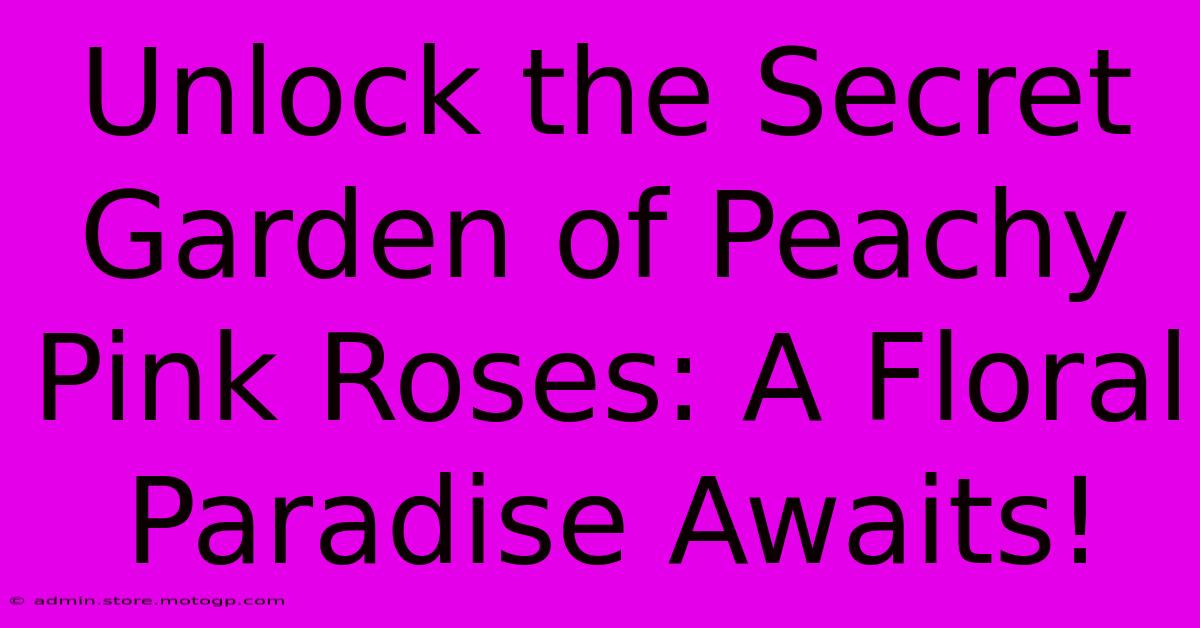 Unlock the Secret Garden of Peachy Pink Roses: A Floral Paradise Awaits!

© admin.store.motogp.com